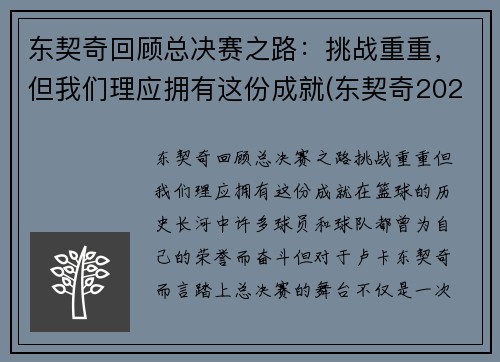 东契奇回顾总决赛之路：挑战重重，但我们理应拥有这份成就(东契奇202

东契奇回顾总决赛之路挑战重重但我们理应拥有这份成就在篮球的历史长河中许多球员和球队都曾为自己的荣誉而奋斗但对于卢卡东契奇而言踏上总决赛的舞台不仅是一次